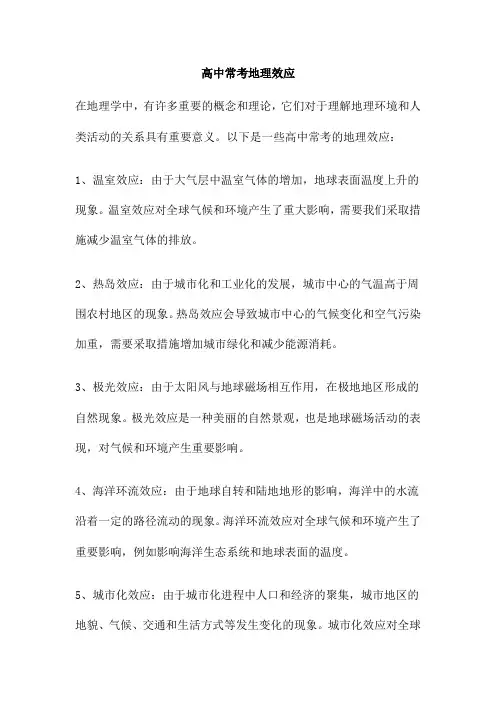 高中常考地理效应

在地理学中，有许多重要的概念和理论，它们对于理解地理环境和人类活动的关系具有重要意义。以下是一些高中常考的地理效应：

1、温室效应：由于大气层中温室气体的增加，地球表面温度上升的现象。温室效应对全球气候和环境产生了重大影响，需要我们采取措施减少温室气体的排放。

2、热岛效应：由于城市化和工业化的发展，城市中心的气温高于周围农村地区的现象。热岛效应会导致城市中心的气候变化和空气污染加重，需要采取措施增加城市绿化和减少能源消耗。

3、极光效应：由于太阳风与地球磁场相互作用，在极地地区形成的自然现象。极光效应是一种美丽的自然景观，也是地球磁场活动的表现，对气候和环境产生重要影响。

4、海洋环流效应：由于地球自转和陆地地形的影响，海洋中的水流沿着一定的路径流动的现象。海洋环流效应对全球气候和环境产生了重要影响，例如影响海洋生态系统和地球表面的温度。

5、城市化效应：由于城市化进程中人口和经济的聚集，城市地区的地貌、气候、交通和生活方式等发生变化的现象。城市化效应对全球